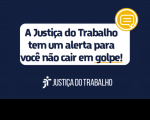 A Justiça do Trabalho tem um alerta para você não cair em golpe!

JUSTIÇA DO TRABALHO